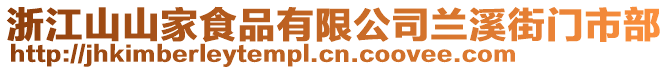 浙江山山家食品有限公司兰溪街门市部
http://jhkimberleytempl.cn.coovee.com